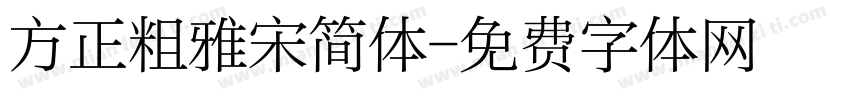 方正粗雅宋简体-免费字体网